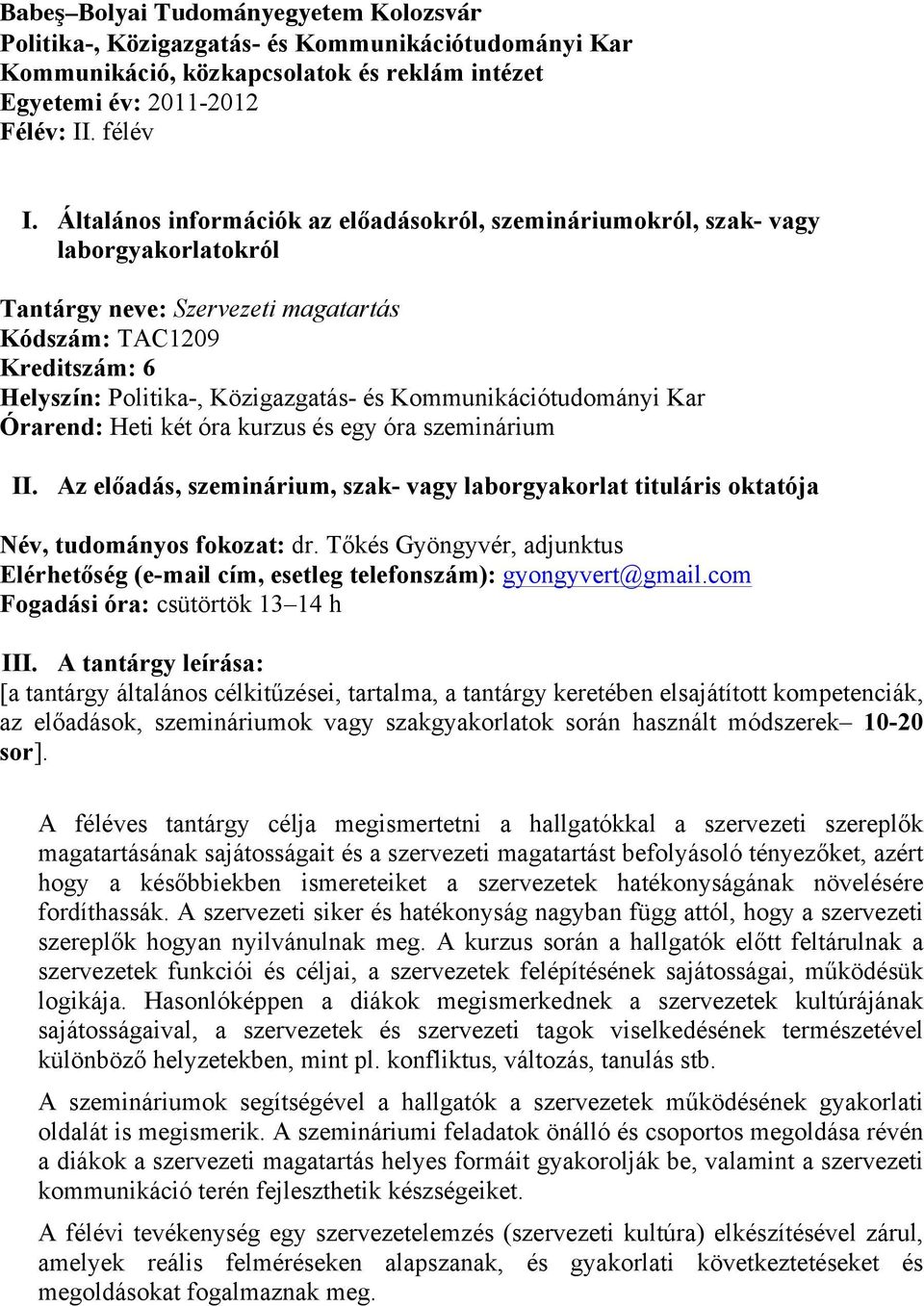 Babeş–Bolyai Tudományegyetem Kolozsvár
Politika-, Közigazgatás- és Kommunikációtudományi Kar
Kommunikáció, közkapcsolatok és reklám intézet
Egyetemi év: 2011-2012
Félév: II. félév

I. Általános információk az előadásokról, szemináriumokról, szak- vagy laborgyakorlatokról

Tantárgy neve: Szervezeti magatartás
Kódszám: TAC1209
Kreditszám: 6
Helyszín: Politika-, Közigazgatás- és Kommunikációtudományi Kar
Órarend: Heti két óra kurzus és egy óra szeminárium

II. Az előadás, szeminárium, szak- vagy laborgyakorlat tituláris oktatója

Név, tudományos fokozat: dr. Tőkés Gyöngyvér, adjunktus
Elérhetőség (e-mail cím, esetleg telefonszám): gyongyvert@gmail.com
Fogadási óra: csütörtök 13–14 h

III. A tantárgy leírása:
[a tantárgy általános célkitűzései, tartalma, a tantárgy keretében elsajátított kompetenciák, az előadások, szemináriumok vagy szakgyakorlatok során használt módszerek– 10-20 sor].

A féléves tantárgy célja megismertetni a hallgatókkal a szervezeti szereplők magatartásának sajátosságait és a szervezeti magatartást befolyásoló tényezőket, azért hogy a későbbiekben ismereteiket a szervezetek hatékonyságának növelésére fordíthassák. A szervezeti siker és hatékonyság nagyban függ attól, hogy a szervezeti szereplők hogyan nyilvánulnak meg. A kurzus során a hallgatók előtt feltárulnak a szervezetek funkciói és céljai, a szervezetek felépítésének sajátosságai, működésük logikája. Hasonlóképpen a diákok megismerkednek a szervezetek kultúrájának sajátosságaival, a szervezetek és szervezeti tagok viselkedésének természetével különböző helyzetekben, mint pl. konfliktus, változás, tanulás stb.

A szemináriumok segítségével a hallgatók a szervezetek működésének gyakorlati oldalát is megismerik. A szemináriumi feladatok önálló és csoportos megoldása révén a diákok a szervezeti magatartás helyes formáit gyakorolják be, valamint a szervezeti kommunikáció terén fejleszthetik készségeiket.

A félévi tevékenység egy szervezetelemzés (szervezeti kultúra) elkészítésével zárul, amelyek reális felméréseken alapszanak, és gyakorlati következtetéseket és megoldásokat fogalmaznak meg.